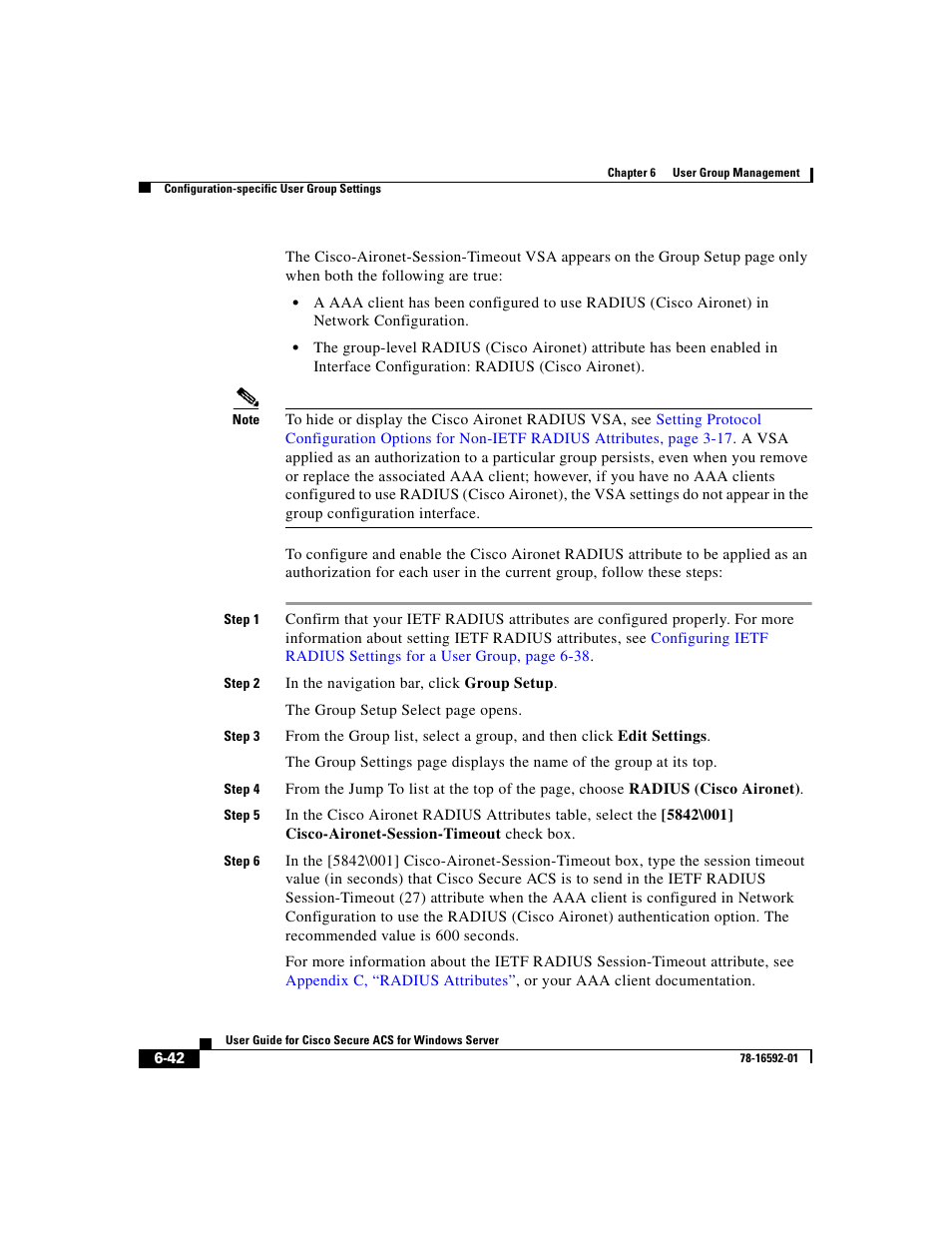 Chapter 6 User Group Management

Configuration-specific User Group Settings

The Cisco-Aironet-Session-Timeout VSA appears on the Group Setup page only when both the following are true:

• A AAA client has been configured to use RADIUS (Cisco Aironet) in Network Configuration.

• The group-level RADIUS (Cisco Aironet) attribute has been enabled in Interface Configuration: RADIUS (Cisco Aironet).

Note To hide or display the Cisco Aironet RADIUS VSA, see Setting Protocol Configuration Options for Non-IETF RADIUS Attributes, page 3-17. A VSA applied as an authorization to a particular group persists, even when you remove or replace the associated AAA client; however, if you have no AAA clients configured to use RADIUS (Cisco Aironet), the VSA settings do not appear in the group configuration interface.

To configure and enable the Cisco Aironet RADIUS attribute to be applied as an authorization for each user in the current group, follow these steps:

Step 1 Confirm that your IETF RADIUS attributes are configured properly. For more information about setting IETF RADIUS attributes, see Configuring IETF RADIUS Settings for a User Group, page 6-38.

Step 2 In the navigation bar, click Group Setup.

The Group Setup Select page opens.

Step 3 From the Group list, select a group, and then click Edit Settings.

The Group Settings page displays the name of the group at its top.

Step 4 From the Jump To list at the top of the page, choose RADIUS (Cisco Aironet).

Step 5 In the Cisco Aironet RADIUS Attributes table, select the [5842\001] Cisco-Aironet-Session-Timeout check box.

Step 6 In the [5842\001] Cisco-Aironet-Session-Timeout box, type the session timeout value (in seconds) that Cisco Secure ACS is to send in the IETF RADIUS Session-Timeout (27) attribute when the AAA client is configured in Network Configuration to use the RADIUS (Cisco Aironet) authentication option. The recommended value is 600 seconds.

For more information about the IETF RADIUS Session-Timeout attribute, see Appendix C, “RADIUS Attributes”, or your AAA client documentation.

User Guide for Cisco Secure ACS for Windows Server

6-42

78-16592-01